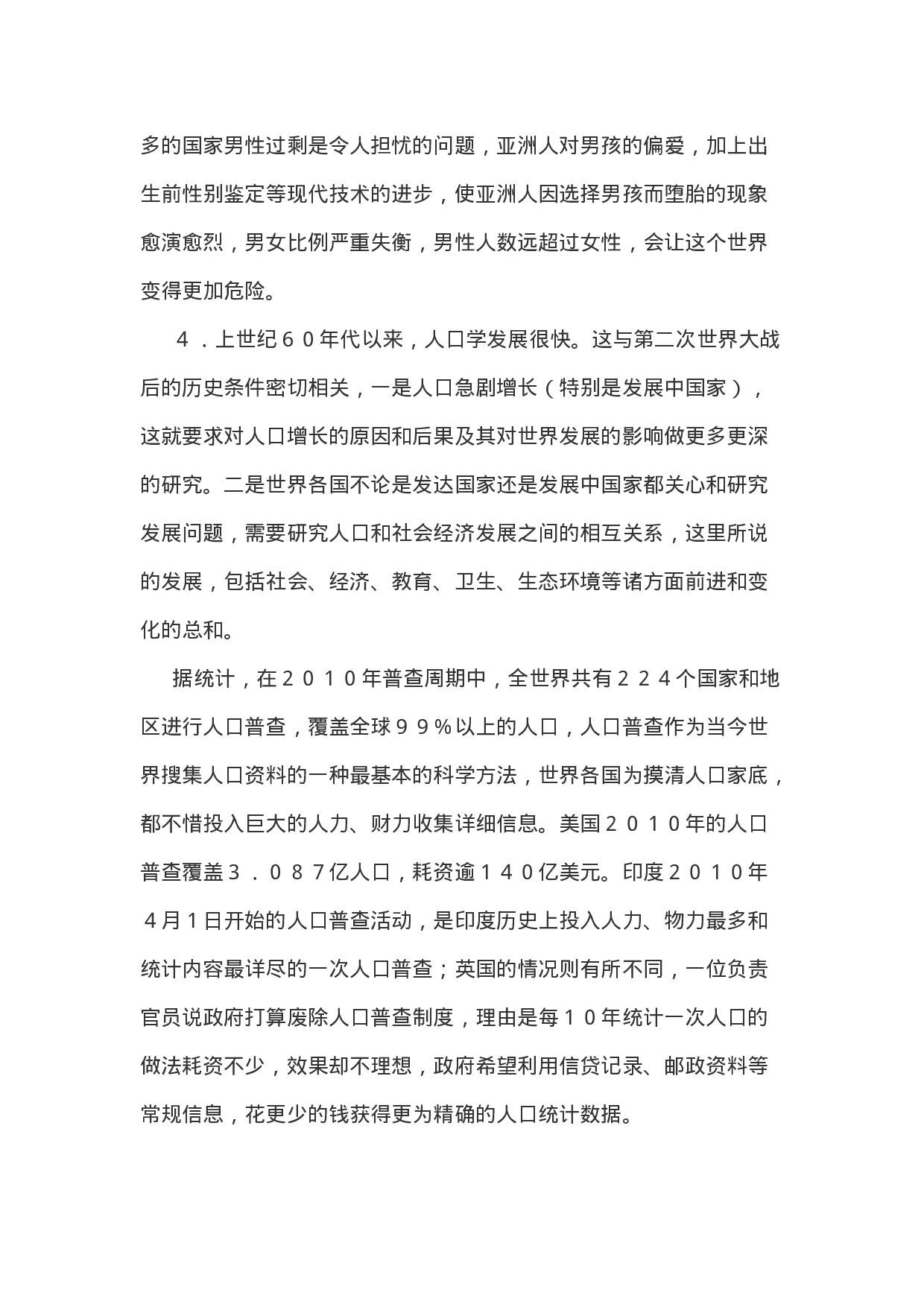 多的国家男性过剩是令人担忧的问题，亚洲人对男孩的偏爱，加上出生前性别鉴定等现代技术的进步，使亚洲人因选择男孩而堕胎的现象愈演愈烈，男女比例严重失衡，男性人数远超过女性，会让这个世界变得更加危险。

４．上世纪６０年代以来，人口学发展很快。这与第二次世界大战后的历史条件密切相关，一是人口急剧增长（特别是发展中国家），这就要求对人口增长的原因和后果及其对世界发展的影响做更多更深的研究。二是世界各国不论是发达国家还是发展中国家都关心和研究发展问题，需要研究人口和社会经济发展之间的相互关系，这里所说的发展，包括社会、经济、教育、卫生、生态环境等诸方面前进和变化的总和。

据统计，在２０１０年普查周期中，全世界共有２２４个国家和地区进行人口普查，覆盖全球９９％以上的人口，人口普查作为当今世界搜集人口资料的一种最基本的科学方法，世界各国为摸清人口家底，都不惜投入巨大的人力、财力收集详细信息。美国２０１０年的人口普查覆盖３．０８７亿人口，耗资逾１４０亿美元。印度２０１０年４月１日开始的人口普查活动，是印度历史上投入人力、物力最多和统计内容最详尽的一次人口普查；英国的情况则有所不同，一位负责官员说政府打算废除人口普查制度，理由是每１０年统计一次人口的做法耗资不少，效果却不理想，政府希望利用信贷记录、邮政资料等常规信息，花更少的钱获得更为精确的人口统计数据。